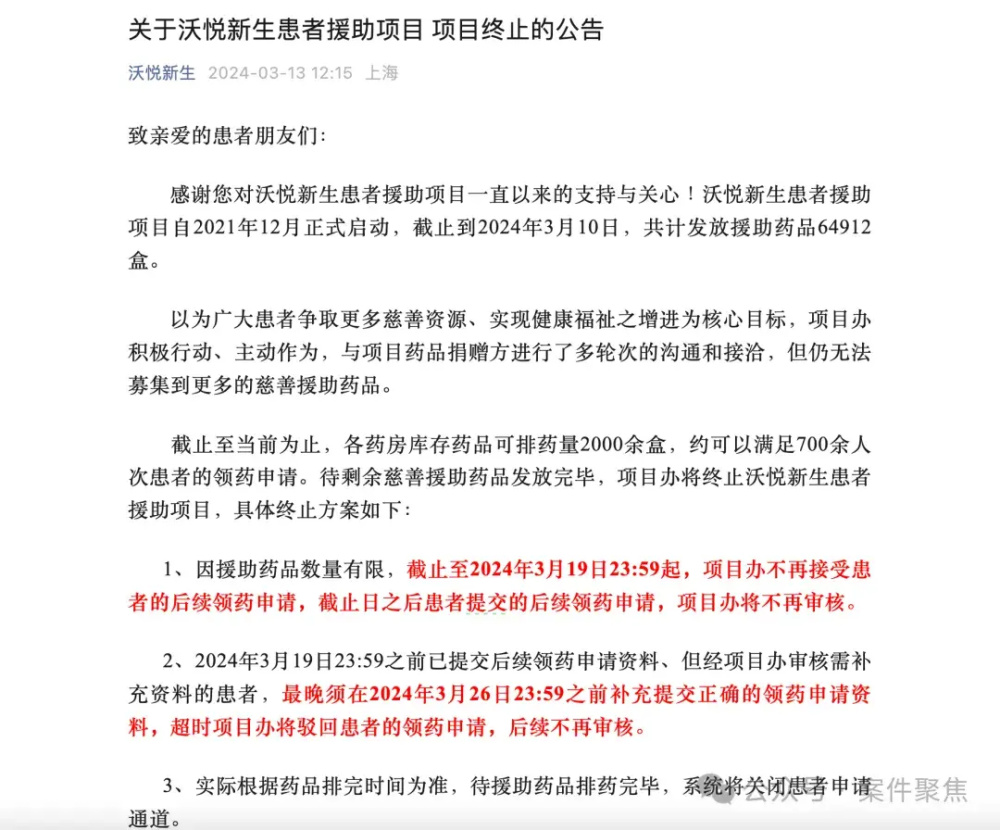 关于沃悦新生患者援助项目 项目终止的公告

沃悦新生 2024-03-13 12:15 上海

致亲爱的患者朋友们:

感谢您对沃悦新生患者援助项目一直以来的支持与关心！沃悦新生患者援助项目自2021年12月正式启动，截止到2024年3月10日，共计发放援助药品64912盒。

以为广大患者争取更多慈善资源、实现健康福祉之增进为核心目标，项目办积极行动、主动作为，与项目药品捐赠方进行了多轮次的沟通和接洽，但仍无法募集到更多的慈善援助药品。

截止至当前为止，各药房库存药品可排药量2000余盒，约可以满足700余人次患者的领药申请。待剩余慈善援助药品发放完毕，项目办将终止沃悦新生患者援助项目，具体终止方案如下:

1、因援助药品数量有限，截止至2024年3月19日23:59起，项目办不再接受患者的后续领药申请，截止日之后患者提交的后续领药申请，项目办将不再审核。

2、2024年3月19日23:59之前已提交后续领药申请资料、但经项目办审核需补充资料的患者，最晚须在2024年3月26日23:59之前补充提交正确的领药申请资料，超时项目办将驳回患者的领药申请，后续不再审核。

3、实际根据药品排完时间为准，待援助药品排药完毕，系统将关闭患者申请通道。

公众号 · 案件聚焦